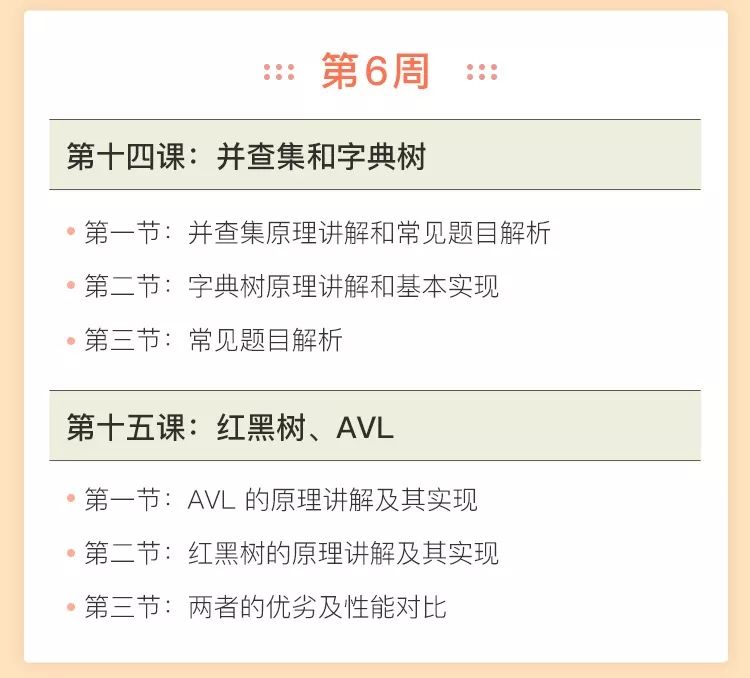 第6周

第十四课：并查集和字典树

• 第一节：并查集原理讲解和常见题目解析
• 第二节：字典树原理讲解和基本实现
• 第三节：常见题目解析

第十五课：红黑树、AVL

• 第一节：AVL的原理讲解及其实现
• 第二节：红黑树的原理讲解及其实现
• 第三节：两者的优劣及性能对比